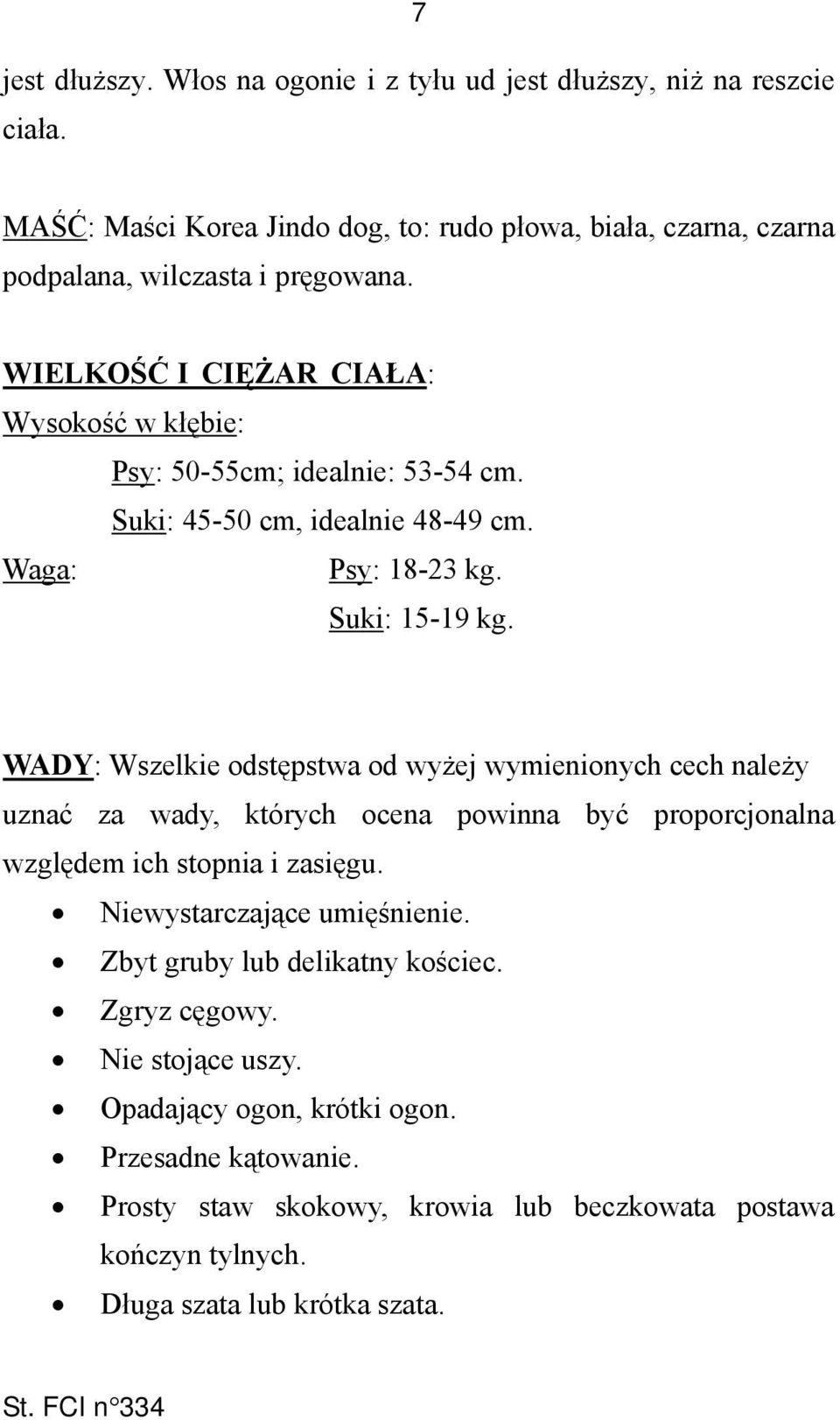 7

jest dłuższy. Włos na ogonie i z tyłu ud jest dłuższy, niż na reszcie ciała.

MAŚĆ: Maści Korea Jindo dog, to: rudo płowa, biała, czarna, czarna podpalana, wilczasta i pręgowana.

WIELKOŚĆ I CIĘŻAR CIAŁA:
Wysokość w kłębie:
Psy: 50-55cm; idealnie: 53-54 cm.
Suki: 45-50 cm, idealnie 48-49 cm.
Waga: Psy: 18-23 kg.
Suki: 15-19 kg.

WADY: Wszelkie odstępstwa od wyżej wymienionych cech należy uznać za wady, których ocena powinna być proporcjonalna względem ich stopnia i zasięgu.
• Niewystarczające umięśnienie.
• Zbyt gruby lub delikatny kościec.
• Zgryz cęgowy.
• Nie stojące uszy.
• Opadający ogon, krótki ogon.
• Przesadne kątowanie.
• Prosty staw skokowy, krowia lub beczkowata postawa kończyn tylnych.
• Długa szata lub krótka szata.

St. FCI n°334